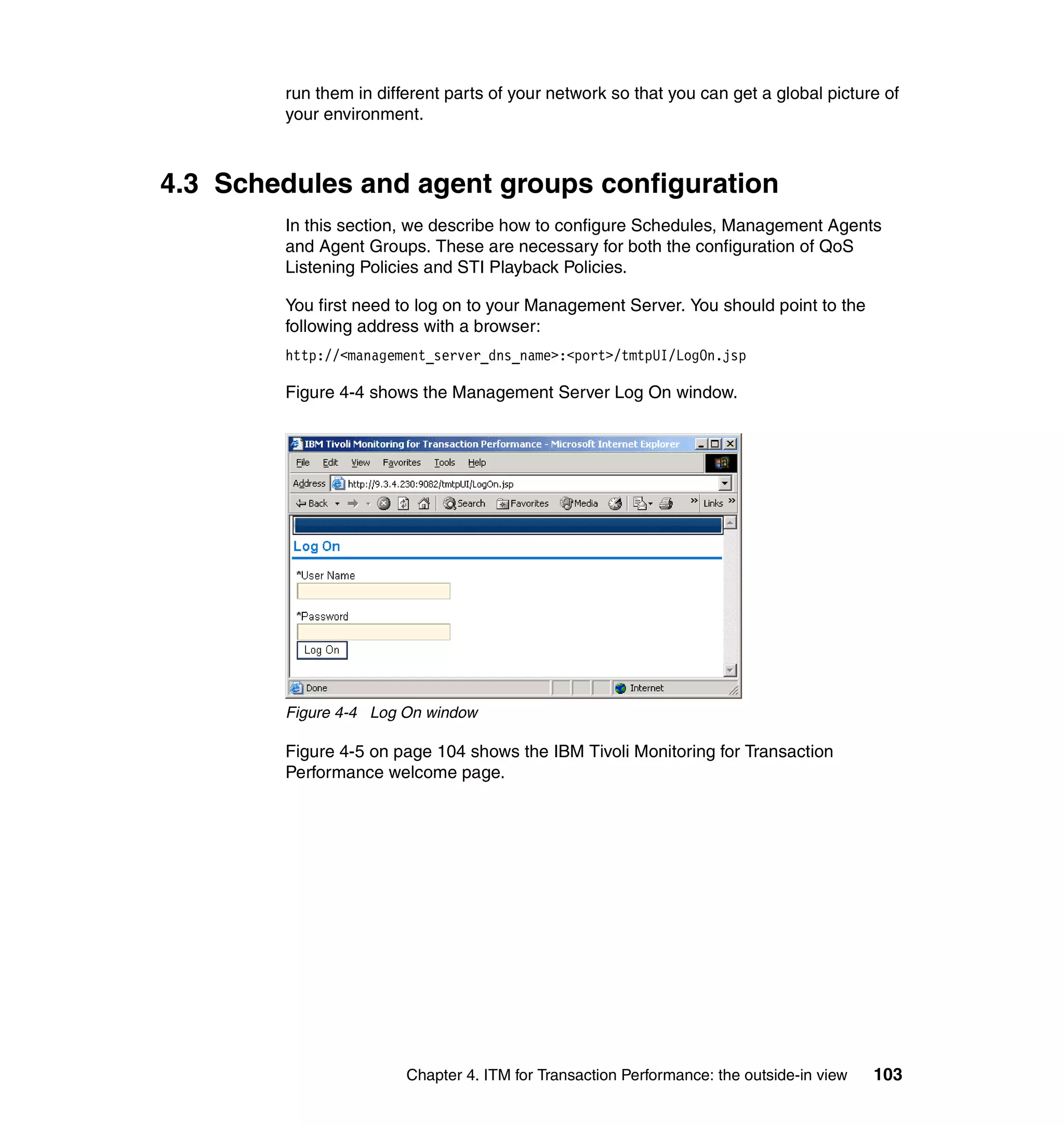 run them in different parts of your network so that you can get a global picture of your environment.

4.3 Schedules and agent groups configuration

In this section, we describe how to configure Schedules, Management Agents and Agent Groups. These are necessary for both the configuration of QoS Listening Policies and STI Playback Policies.

You first need to log on to your Management Server. You should point to the following address with a browser:

http://<management_server_dns_name>:<port>/tmtpUI/LogOn.jsp

Figure 4-4 shows the Management Server Log On window.

IBM Tivoli Monitoring for Transaction Performance - Microsoft Internet Explorer

File Edit View Favorites Tools Help

Address http://9.3.4.230:9082/tmtpUI/LogOn.jsp

Back Search Favorites Media Links

Log On

*User Name

*Password

Log On

Done Internet

Figure 4-4 Log On window

Figure 4-5 on page 104 shows the IBM Tivoli Monitoring for Transaction Performance welcome page.

Chapter 4. ITM for Transaction Performance: the outside-in view 103